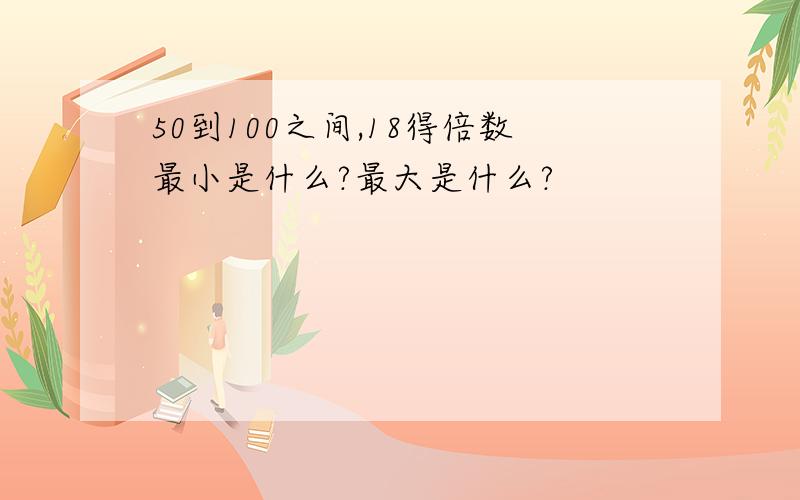 50到100之间,18得倍数最小是什么?最大是什么?